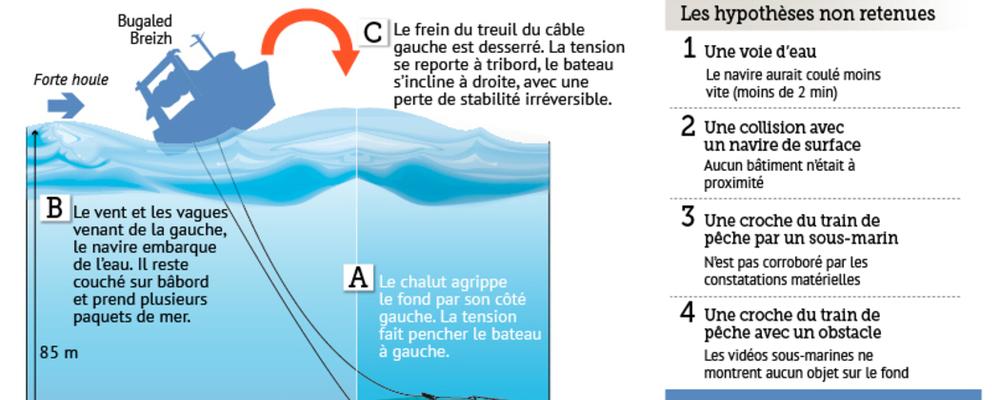 Bugaled Breizh

Forte houle

C Le frein du treuil du câble gauche est desserré. La tension se reporte à tribord, le bateau s'incline à droite, avec une perte de stabilité irréversible.

B Le vent et les vagues venant de la gauche, le navire embarque de l'eau. Il reste couché sur bâbord et prend plusieurs paquets de mer.

A Le chalut agrippe le fond par son côté gauche. La tension fait pencher le bateau à gauche.

85 m

Les hypothèses non retenues

1 Une voie d'eau
Le navire aurait coulé moins vite (moins de 2 min)

2 Une collision avec un navire de surface
Aucun bâtiment n'était à proximité

3 Une croche du train de pêche par un sous-marin
N'est pas corroboré par les constatations matérielles

4 Une croche du train de pêche avec un obstacle
Les vidéos sous-marines ne montrent aucun objet sur le fond